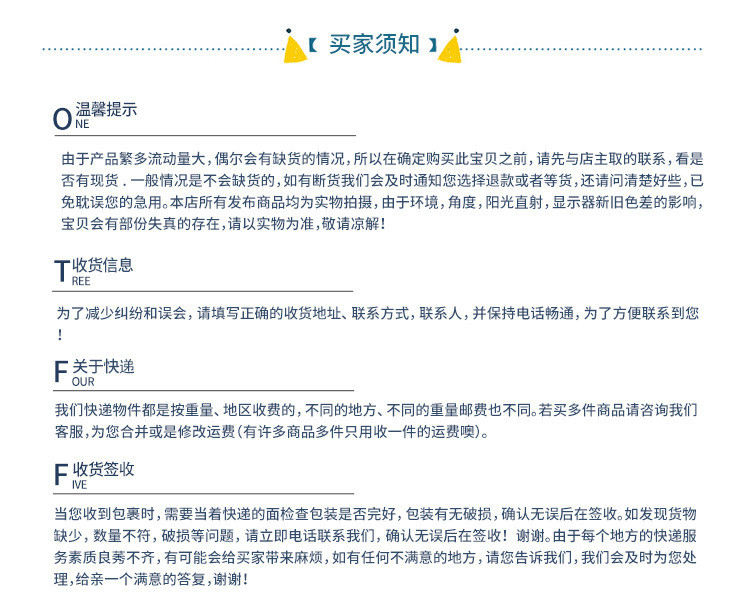 【 买家须知 】

O 温馨提示
NE

由于产品繁多流动量大，偶尔会有缺货的情况，所以在确定购买此宝贝之前，请先与店主取的联系，看是否有现货．一般情况是不会缺货的，如有断货我们会及时通知您选择退款或者等货，还请问清楚好些，已免耽误您的急用。本店所有发布商品均为实物拍摄，由于环境，角度，阳光直射，显示器新旧色差的影响，宝贝会有部份失真的存在，请以实物为准，敬请凉解！

T 收货信息
REE

为了减少纠纷和误会，请填写正确的收货地址、联系方式，联系人，并保持电话畅通，为了方便联系到您！

F 关于快递
OUR

我们快递物件都是按重量、地区收费的，不同的地方、不同的重量邮费也不同。若买多件商品请咨询我们客服，为您合并或是修改运费（有许多商品多件只用收一件的运费噢）。

F 收货签收
IVE

当您收到包裹时，需要当着快递的面检查包装是否完好，包装有无破损，确认无误后在签收。如发现货物缺少，数量不符，破损等问题，请立即电话联系我们，确认无误后在签收！谢谢。由于每个地方的快递服务素质良莠不齐，有可能会给买家带来麻烦，如有任何不满意的地方，请您告诉我们，我们会及时为您处理，给亲一个满意的答复，谢谢！